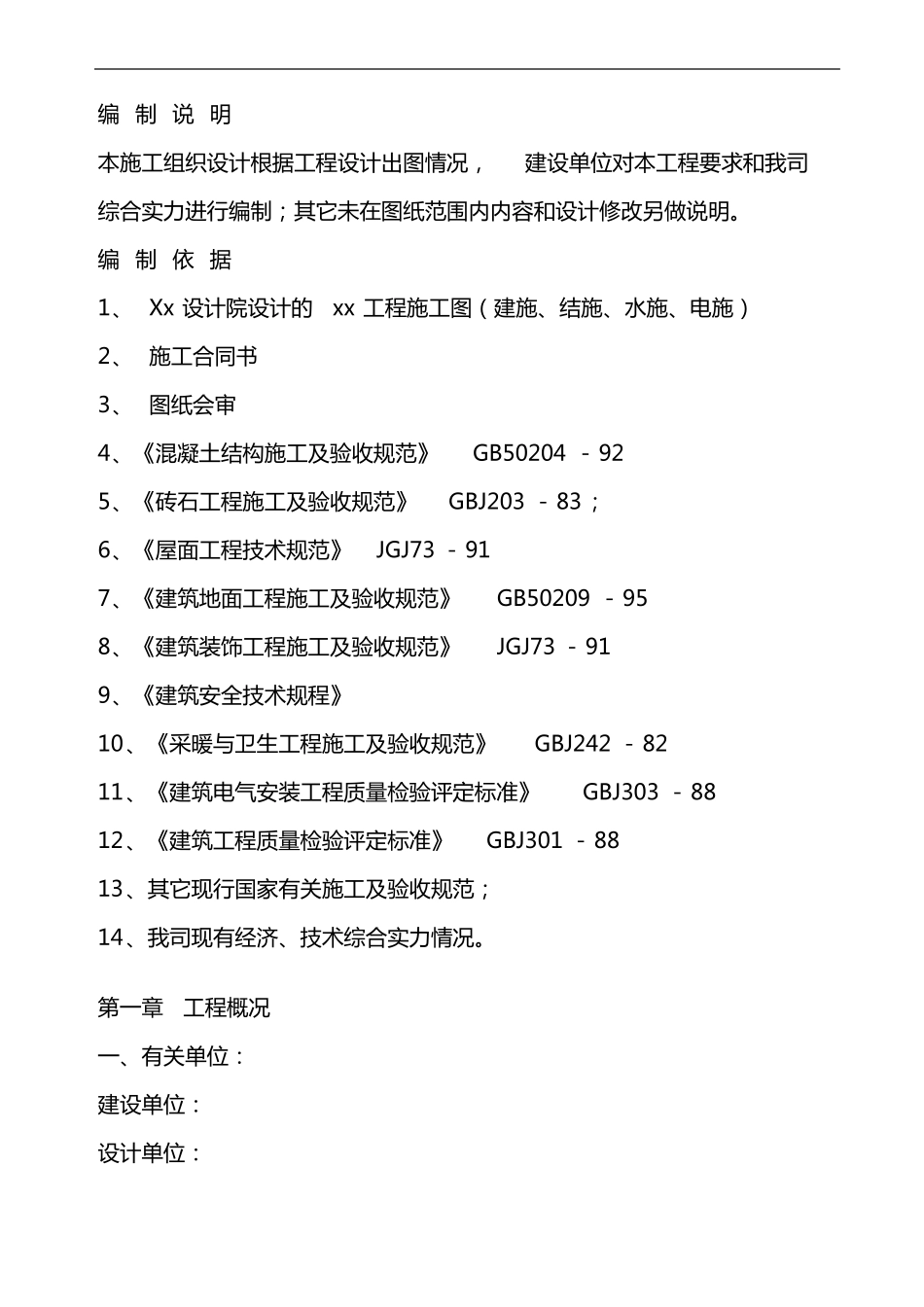 编 制 说 明

本施工组织设计根据工程设计出图情况， 建设单位对本工程要求和我司综合实力进行编制；其它未在图纸范围内内容和设计修改另做说明。

编 制 依 据

1、 Xx 设计院设计的 xx 工程施工图（建施、结施、水施、电施）

2、 施工合同书

3、 图纸会审

4、《混凝土结构施工及验收规范》 GB50204 - 92

5、《砖石工程施工及验收规范》 GBJ203 - 83；

6、《屋面工程技术规范》 JGJ73 - 91

7、《建筑地面工程施工及验收规范》 GB50209 - 95

8、《建筑装饰工程施工及验收规范》 JGJ73 - 91

9、《建筑安全技术规程》

10、《采暖与卫生工程施工及验收规范》 GBJ242 - 82

11、《建筑电气安装工程质量检验评定标准》 GBJ303 - 88

12、《建筑工程质量检验评定标准》 GBJ301 - 88

13、其它现行国家有关施工及验收规范；

14、我司现有经济、技术综合实力情况。

第一章 工程概况

一、有关单位：

建设单位：

设计单位：